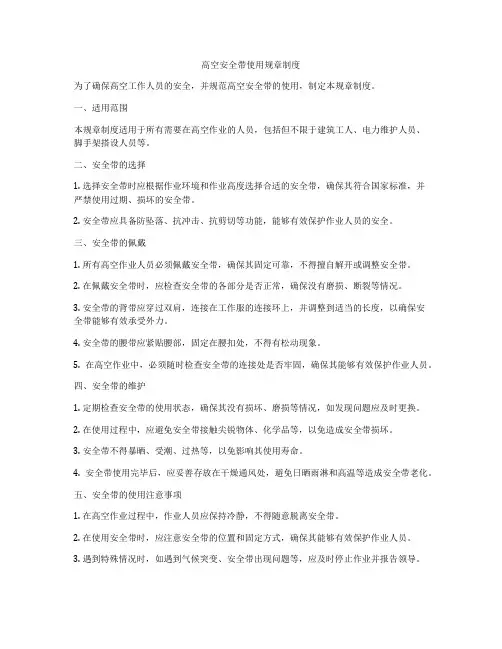 高空安全带使用规章制度

为了确保高空工作人员的安全，并规范高空安全带的使用，制定本规章制度。

一、适用范围

本规章制度适用于所有需要在高空作业的人员，包括但不限于建筑工人、电力维护人员、脚手架搭设人员等。

二、安全带的选择

1. 选择安全带时应根据作业环境和作业高度选择合适的安全带，确保其符合国家标准，并严禁使用过期、损坏的安全带。

2. 安全带应具备防坠落、抗冲击、抗剪切等功能，能够有效保护作业人员的安全。

三、安全带的佩戴

1. 所有高空作业人员必须佩戴安全带，确保其固定可靠，不得擅自解开或调整安全带。

2. 在佩戴安全带时，应检查安全带的各部分是否正常，确保没有磨损、断裂等情况。

3. 安全带的背带应穿过双肩，连接在工作服的连接环上，并调整到适当的长度，以确保安全带能够有效承受外力。

4. 安全带的腰带应紧贴腰部，固定在腰扣处，不得有松动现象。

5. 在高空作业中，必须随时检查安全带的连接处是否牢固，确保其能够有效保护作业人员。

四、安全带的维护

1. 定期检查安全带的使用状态，确保其没有损坏、磨损等情况，如发现问题应及时更换。

2. 在使用过程中，应避免安全带接触尖锐物体、化学品等，以免造成安全带损坏。

3. 安全带不得暴晒、受潮、过热等，以免影响其使用寿命。

4. 安全带使用完毕后，应妥善存放在干燥通风处，避免日晒雨淋和高温等造成安全带老化。

五、安全带的使用注意事项

1. 在高空作业过程中，作业人员应保持冷静，不得随意脱离安全带。

2. 在使用安全带时，应注意安全带的位置和固定方式，确保其能够有效保护作业人员。

3. 遇到特殊情况时，如遇到气候突变、安全带出现问题等，应及时停止作业并报告领导。